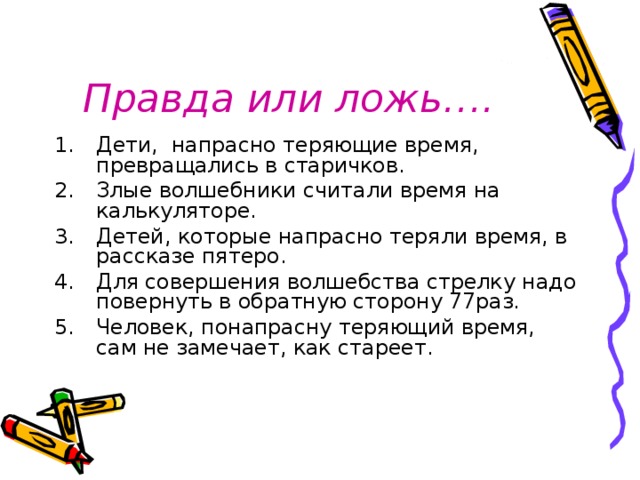 Правда или ложь….

1. Дети, напрасно теряющие время, превращались в старичков.
2. Злые волшебники считали время на калькуляторе.
3. Детей, которые напрасно теряли время, в рассказе пятеро.
4. Для совершения волшебства стрелку надо повернуть в обратную сторону 77раз.
5. Человек, понапрасну теряющий время, сам не замечает, как стареет.